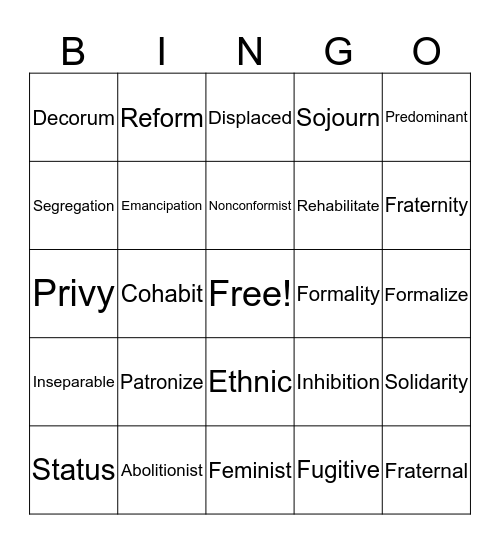 | B | I | N | G | O |
|---|---|---|---|---|
| Decorum | Reform | Displaced | Sojourn | Predominant |
| Segregation | Emancipation | Nonconformist | Rehabilitate | Fraternity |
| Privy | Cohabit | Free! | Formality | Formalize |
| Inseparable | Patronize | Ethnic | Inhibition | Solidarity |
| Status | Abolitionist | Feminist | Fugitive | Fraternal |